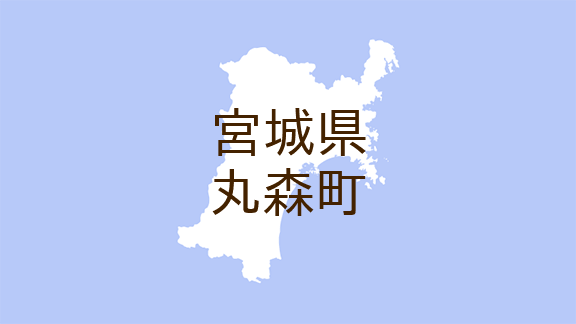 宮城県
丸森町